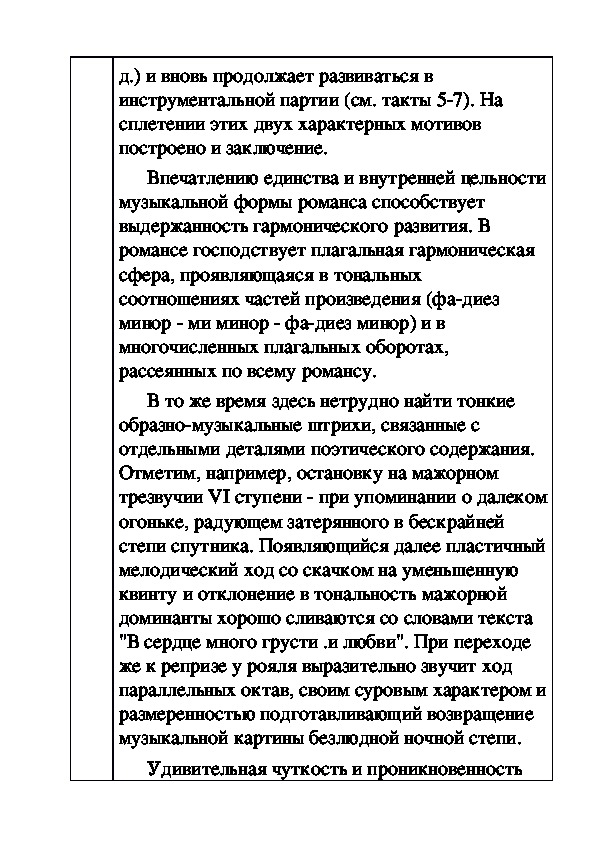 д.) и вновь продолжает развиваться в инструментальной партии (см. такты 5-7). На сплетении этих двух характерных мотивов построено и заключение.

Впечатлению единства и внутренней цельности музыкальной формы романса способствует выдержанность гармонического развития. В романсе господствует плагальная гармоническая сфера, проявляющаяся в тональных соотношениях частей произведения (фа-диез минор - ми минор - фа-диез минор) и в многочисленных плагальных оборотах, рассеянных по всему романсу.

В то же время здесь нетрудно найти тонкие образно-музыкальные штрихи, связанные с отдельными деталями поэтического содержания. Отметим, например, остановку на мажорном трезвучии VI ступени - при упоминании о далеком огоньке, радующем затерянного в бескрайней степи спутника. Появляющийся далее пластичный мелодический ход со скачком на уменьшенную квинту и отклонение в тональность мажорной доминанты хорошо сливаются со словами текста "В сердце много грусти .и любви". При переходе же к репризе у рояля выразительно звучит ход параллельных октав, своим суровым характером и размеренностью подготавливающий возвращение музыкальной картины безлюдной ночной степи.

Удивительная чуткость и проникновенность